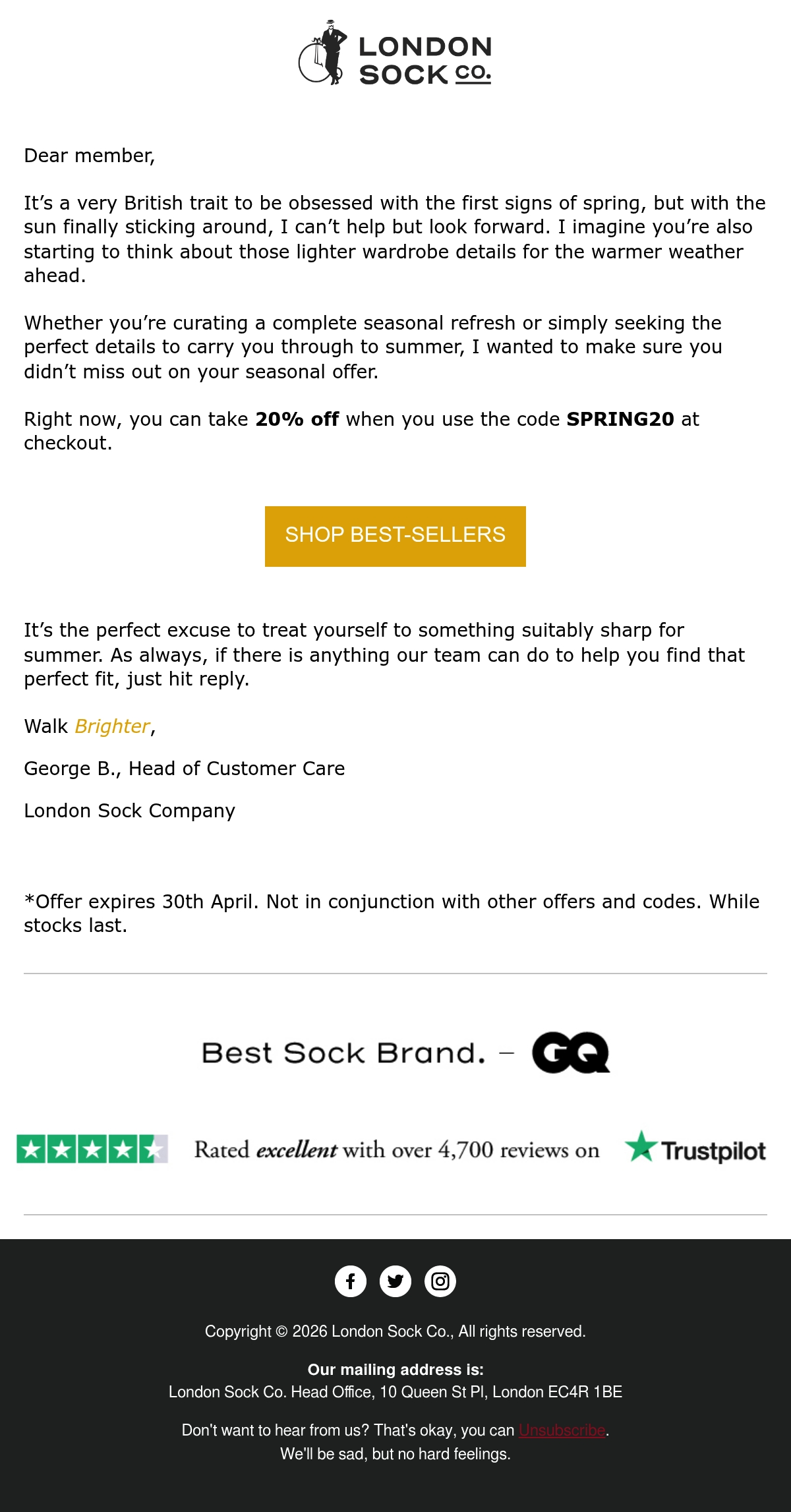 LONDON
SOCK CO.

Dear member,

It's a very British trait to be obsessed with the first signs of spring, but with the sun finally sticking around, I can't help but look forward. I imagine you're also starting to think about those lighter wardrobe details for the warmer weather ahead.

Whether you're curating a complete seasonal refresh or simply seeking the perfect details to carry you through to summer, I wanted to make sure you didn't miss out on your seasonal offer.

Right now, you can take 20% off when you use the code SPRING20 at checkout.

SHOP BEST-SELLERS

It's the perfect excuse to treat yourself to something suitably sharp for summer. As always, if there is anything our team can do to help you find that perfect fit, just hit reply.

Walk Brighter,

George B., Head of Customer Care

London Sock Company

*Offer expires 30th April. Not in conjunction with other offers and codes. While stocks last.

Best Sock Brand. – GQ

Rated excellent with over 4,700 reviews on Trustpilot

Copyright © 2026 London Sock Co., All rights reserved.

Our mailing address is:
London Sock Co. Head Office, 10 Queen St Pl, London EC4R 1BE

Don't want to hear from us? That's okay, you can Unsubscribe.
We'll be sad, but no hard feelings.